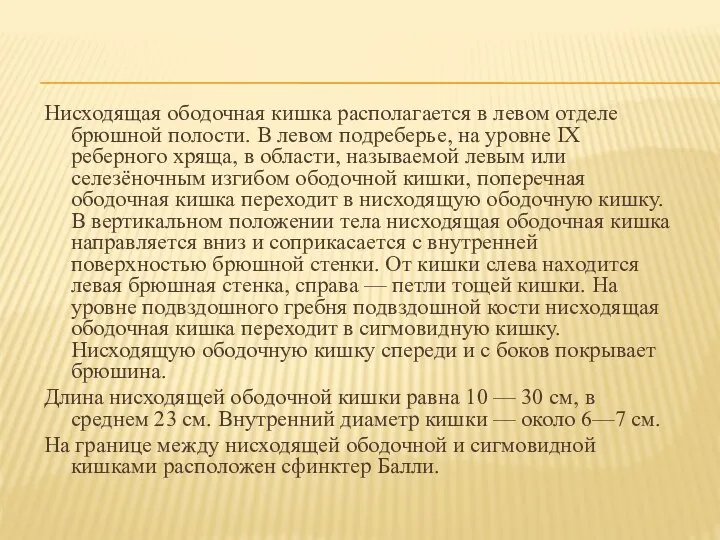 Нисходящая ободочная кишка располагается в левом отделе брюшной полости. В левом подреберье, на уровне IX реберного хряща, в области, называемой левым или селезёночным изгибом ободочной кишки, поперечная ободочная кишка переходит в нисходящую ободочную кишку. В вертикальном положении тела нисходящая ободочная кишка направляется вниз и соприкасается с внутренней поверхностью брюшной стенки. От кишки слева находится левая брюшная стенка, справа — петли тощей кишки. На уровне подвздошного гребня подвздошной кости нисходящая ободочная кишка переходит в сигмовидную кишку. Нисходящую ободочную кишку спереди и с боков покрывает брюшина.

Длина нисходящей ободочной кишки равна 10 — 30 см, в среднем 23 см. Внутренний диаметр кишки — около 6—7 см.

На границе между нисходящей ободочной и сигмовидной кишками расположен сфинктер Балли.